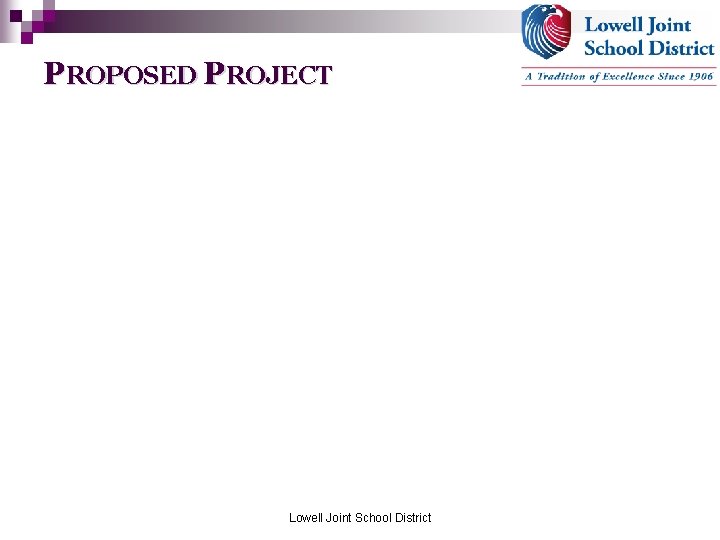 PROPOSED PROJECT

Lowell Joint School District

A Tradition of Excellence Since 1906

Lowell Joint School District